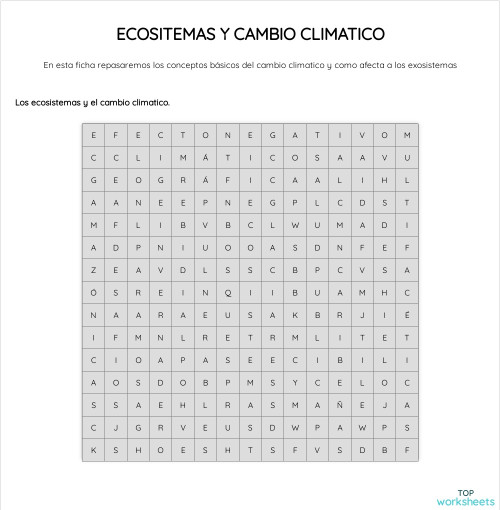 ECOSITEMAS Y CAMBIO CLIMATICO

En esta ficha repasaremos los conceptos básicos del cambio climatico y como afecta a los exosistemas

Los ecosistemas y el cambio climatico.

| E | F | E | C | T | O | N | E | G | A | T | I | V | O | M |
|---|---|---|---|---|---|---|---|---|---|---|---|---|---|---|
| C | C | L | I | M | Á | T | I | C | O | S | A | A | V | U |
| G | E | O | G | R | Á | F | I | C | A | A | L | I | H | L |
| A | A | N | E | E | P | N | E | G | P | L | C | D | S | T |
| M | F | L | I | B | V | B | C | L | W | U | M | A | D | I |
| A | D | P | N | I | U | O | O | A | S | D | N | F | E | F |
| Z | E | A | V | D | L | S | S | C | B | P | C | V | S | A |
| Ó | S | R | E | I | N | Q | I | I | B | U | A | M | H | C |
| N | A | A | R | A | E | U | S | A | K | B | R | J | I | É |
| I | F | M | N | L | R | E | T | R | M | L | I | T | E | T |
| C | I | O | A | P | A | S | E | E | C | I | B | I | L | I |
| A | O | S | D | O | B | P | M | S | Y | C | E | L | O | C |
| S | S | A | E | H | L | R | A | S | M | A | Ñ | E | J | A |
| C | J | G | R | V | E | U | S | D | W | P | A | W | P | S |
| K | S | H | O | E | S | H | T | S | F | V | S | D | B | F |

TOP worksheets